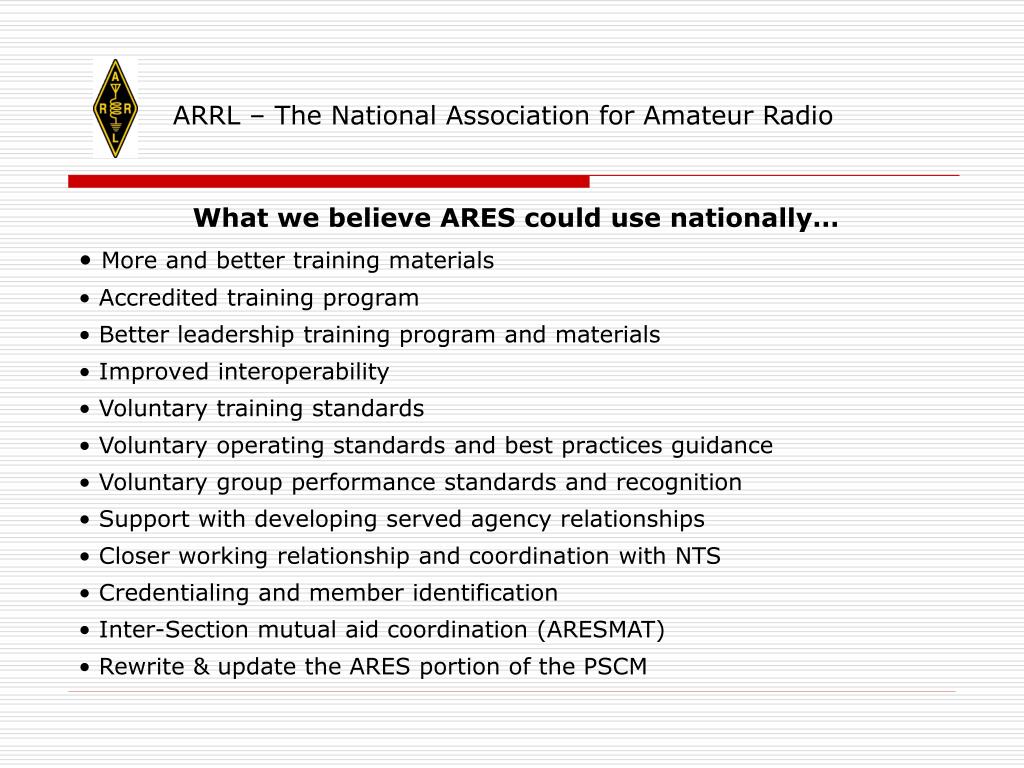 A
R R
L

ARRL – The National Association for Amateur Radio

What we believe ARES could use nationally…

• More and better training materials
• Accredited training program
• Better leadership training program and materials
• Improved interoperability
• Voluntary training standards
• Voluntary operating standards and best practices guidance
• Voluntary group performance standards and recognition
• Support with developing served agency relationships
• Closer working relationship and coordination with NTS
• Credentialing and member identification
• Inter-Section mutual aid coordination (ARESMAT)
• Rewrite & update the ARES portion of the PSCM